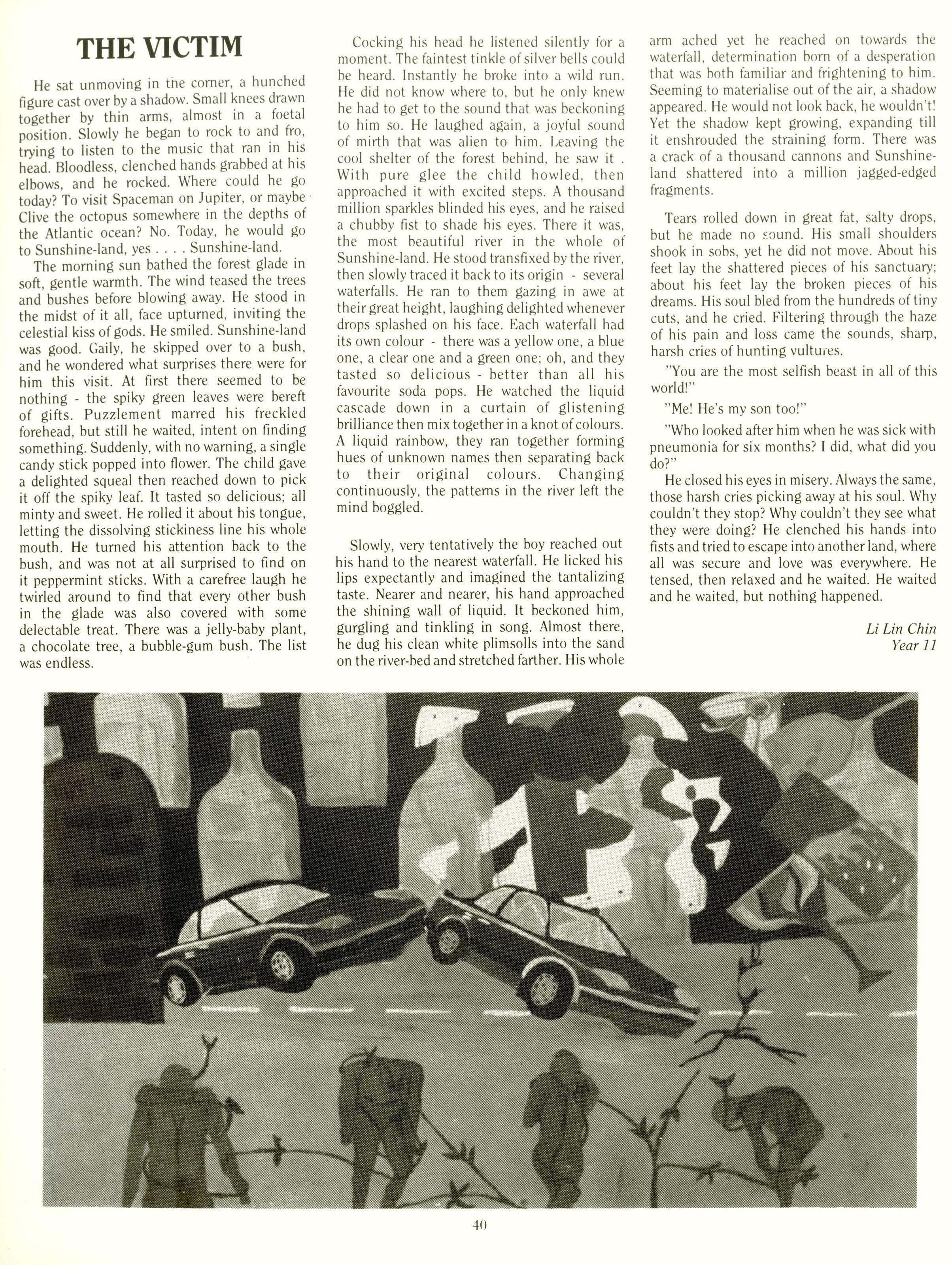 THE VICTIM

He sat unmoving in the corner, a hunched figure cast over by a shadow. Small knees drawn together by thin arms, almost in a foetal position. Slowly he began to rock to and fro, trying to listen to the music that ran in his head. Bloodless, clenched hands grabbed at his elbows, and he rocked. Where could he go today? To visit Spaceman on Jupiter, or maybe Clive the octopus somewhere in the depths of the Atlantic ocean? No. Today, he would go to Sunshine-land, yes . . . . Sunshine-land.

The morning sun bathed the forest glade in soft, gentle warmth. The wind teased the trees and bushes before blowing away. He stood in the midst of it all, face upturned, inviting the celestial kiss of gods. He smiled. Sunshine-land was good. Gaily, he skipped over to a bush, and he wondered what surprises there were for him this visit. At first there seemed to be nothing - the spiky green leaves were bereft of gifts. Puzzlement marred his freckled forehead, but still he waited, intent on finding something. Suddenly, with no warning, a single candy stick popped into flower. The child gave a delighted squeal then reached down to pick it off the spiky leaf. It tasted so delicious; all minty and sweet. He rolled it about his tongue, letting the dissolving stickiness line his whole mouth. He turned his attention back to the bush, and was not at all surprised to find on it peppermint sticks. With a carefree laugh he twirled around to find that every other bush in the glade was also covered with some delectable treat. There was a jelly-baby plant, a chocolate tree, a bubble-gum bush. The list was endless.

Cocking his head he listened silently for a moment. The faintest tinkle of silver bells could be heard. Instantly he broke into a wild run. He did not know where to, but he only knew he had to get to the sound that was beckoning to him so. He laughed again, a joyful sound of mirth that was alien to him. Leaving the cool shelter of the forest behind, he saw it . With pure glee the child howled, then approached it with excited steps. A thousand million sparkles blinded his eyes, and he raised a chubby fist to shade his eyes. There it was, the most beautiful river in the whole of Sunshine-land. He stood transfixed by the river, then slowly traced it back to its origin - several waterfalls. He ran to them gazing in awe at their great height, laughing delighted whenever drops splashed on his face. Each waterfall had its own colour - there was a yellow one, a blue one, a clear one and a green one; oh, and they tasted so delicious - better than all his favourite soda pops. He watched the liquid cascade down in a curtain of glistening brilliance then mix together in a knot of colours. A liquid rainbow, they ran together forming hues of unknown names then separating back to their original colours. Changing continuously, the patterns in the river left the mind boggled.

Slowly, very tentatively the boy reached out his hand to the nearest waterfall. He licked his lips expectantly and imagined the tantalizing taste. Nearer and nearer, his hand approached the shining wall of liquid. It beckoned him, gurgling and tinkling in song. Almost there, he dug his clean white plimsolls into the sand on the river-bed and stretched farther. His whole arm ached yet he reached on towards the waterfall, determination born of a desperation that was both familiar and frightening to him. Seeming to materialise out of the air, a shadow appeared. He would not look back, he wouldn't! Yet the shadow kept growing, expanding till it enshrouded the straining form. There was a crack of a thousand cannons and Sunshine-land shattered into a million jagged-edged fragments.

Tears rolled down in great fat, salty drops, but he made no sound. His small shoulders shook in sobs, yet he did not move. About his feet lay the shattered pieces of his sanctuary; about his feet lay the broken pieces of his dreams. His soul bled from the hundreds of tiny cuts, and he cried. Filtering through the haze of his pain and loss came the sounds, sharp, harsh cries of hunting vultures.

"You are the most selfish beast in all of this world!"

"Me! He's my son too!"

"Who looked after him when he was sick with pneumonia for six months? I did, what did you do?"

He closed his eyes in misery. Always the same, those harsh cries picking away at his soul. Why couldn't they stop? Why couldn't they see what they were doing? He clenched his hands into fists and tried to escape into another land, where all was secure and love was everywhere. He tensed, then relaxed and he waited. He waited and he waited, but nothing happened.

Li Lin Chin
Year 11

40